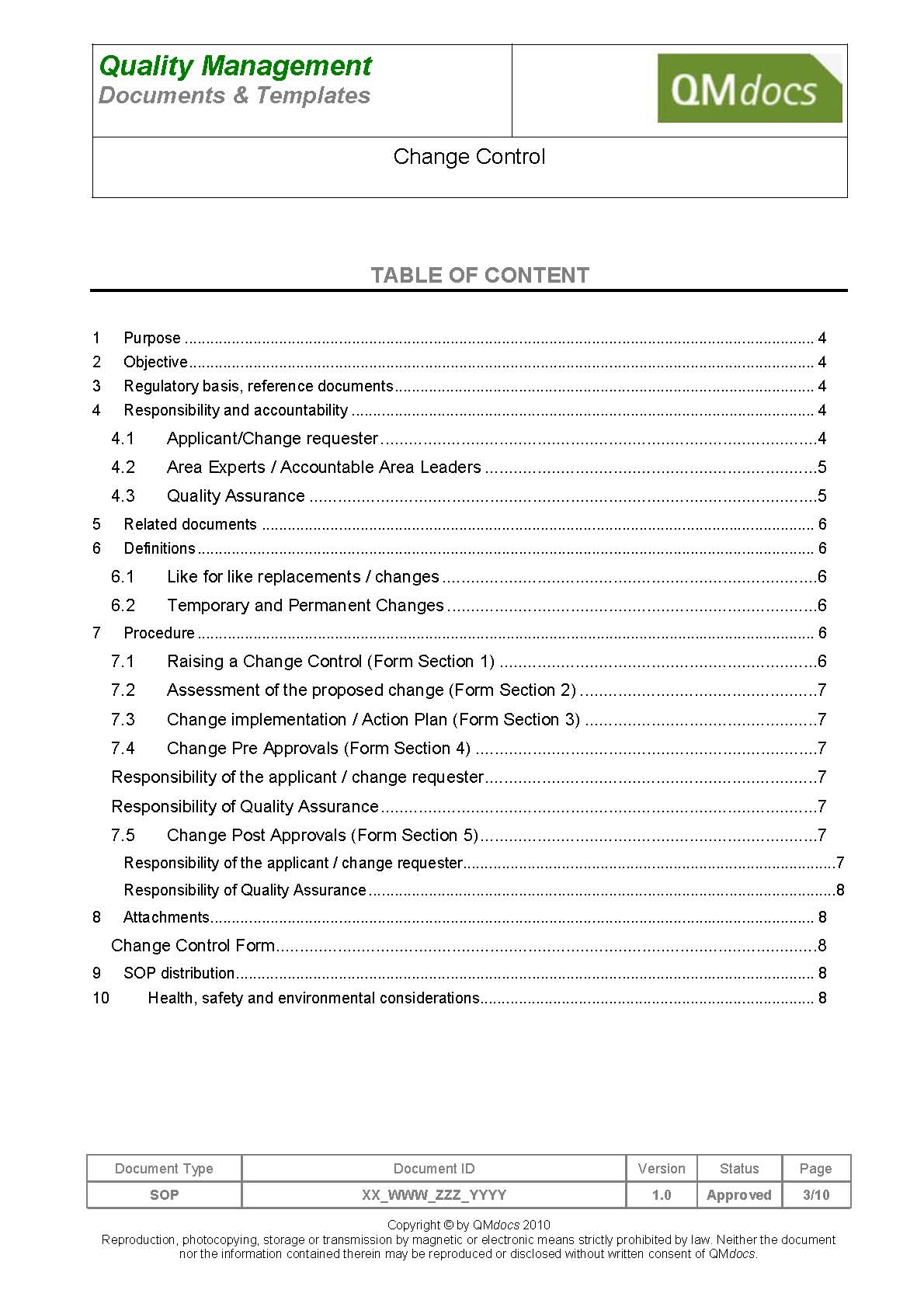 Quality Management
Documents & Templates

QMdocs

Change Control

TABLE OF CONTENT

1 Purpose .......... 4
2 Objective .......... 4
3 Regulatory basis, reference documents .......... 4
4 Responsibility and accountability .......... 4
4.1 Applicant/Change requester .......... 4
4.2 Area Experts / Accountable Area Leaders .......... 5
4.3 Quality Assurance .......... 5
5 Related documents .......... 6
6 Definitions .......... 6
6.1 Like for like replacements / changes .......... 6
6.2 Temporary and Permanent Changes .......... 6
7 Procedure .......... 6
7.1 Raising a Change Control (Form Section 1) .......... 6
7.2 Assessment of the proposed change (Form Section 2) .......... 7
7.3 Change implementation / Action Plan (Form Section 3) .......... 7
7.4 Change Pre Approvals (Form Section 4) .......... 7
Responsibility of the applicant / change requester .......... 7
Responsibility of Quality Assurance .......... 7
7.5 Change Post Approvals (Form Section 5) .......... 7
Responsibility of the applicant / change requester .......... 7
Responsibility of Quality Assurance .......... 8
8 Attachments .......... 8
Change Control Form .......... 8
9 SOP distribution .......... 8
10 Health, safety and environmental considerations .......... 8

| Document Type | Document ID | Version | Status | Page |
|---|---|---|---|---|
| SOP | XX_WWW_ZZZ_YYYY | 1.0 | Approved | 3/10 |

Copyright © by QMdocs 2010
Reproduction, photocopying, storage or transmission by magnetic or electronic means strictly prohibited by law. Neither the document nor the information contained therein may be reproduced or disclosed without written consent of QMdocs.